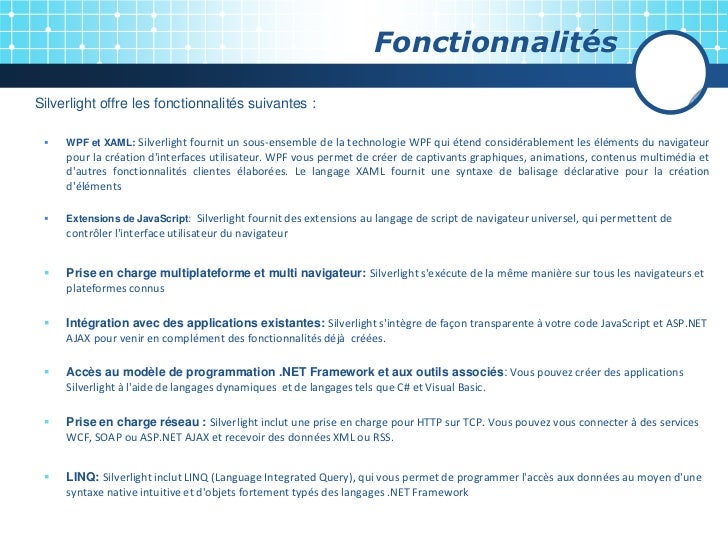 Fonctionnalités

Silverlight offre les fonctionnalités suivantes :

▪ WPF et XAML: Silverlight fournit un sous-ensemble de la technologie WPF qui étend considérablement les éléments du navigateur pour la création d'interfaces utilisateur. WPF vous permet de créer de captivants graphiques, animations, contenus multimédia et d'autres fonctionnalités clientes élaborées. Le langage XAML fournit une syntaxe de balisage déclarative pour la création d'éléments

▪ Extensions de JavaScript: Silverlight fournit des extensions au langage de script de navigateur universel, qui permettent de contrôler l'interface utilisateur du navigateur

▪ Prise en charge multiplateforme et multi navigateur: Silverlight s'exécute de la même manière sur tous les navigateurs et plateformes connus

▪ Intégration avec des applications existantes: Silverlight s'intègre de façon transparente à votre code JavaScript et ASP.NET AJAX pour venir en complément des fonctionnalités déjà créées.

▪ Accès au modèle de programmation .NET Framework et aux outils associés: Vous pouvez créer des applications Silverlight à l'aide de langages dynamiques et de langages tels que C# et Visual Basic.

▪ Prise en charge réseau : Silverlight inclut une prise en charge pour HTTP sur TCP. Vous pouvez vous connecter à des services WCF, SOAP ou ASP.NET AJAX et recevoir des données XML ou RSS.

▪ LINQ: Silverlight inclut LINQ (Language Integrated Query), qui vous permet de programmer l'accès aux données au moyen d'une syntaxe native intuitive et d'objets fortement typés des langages .NET Framework